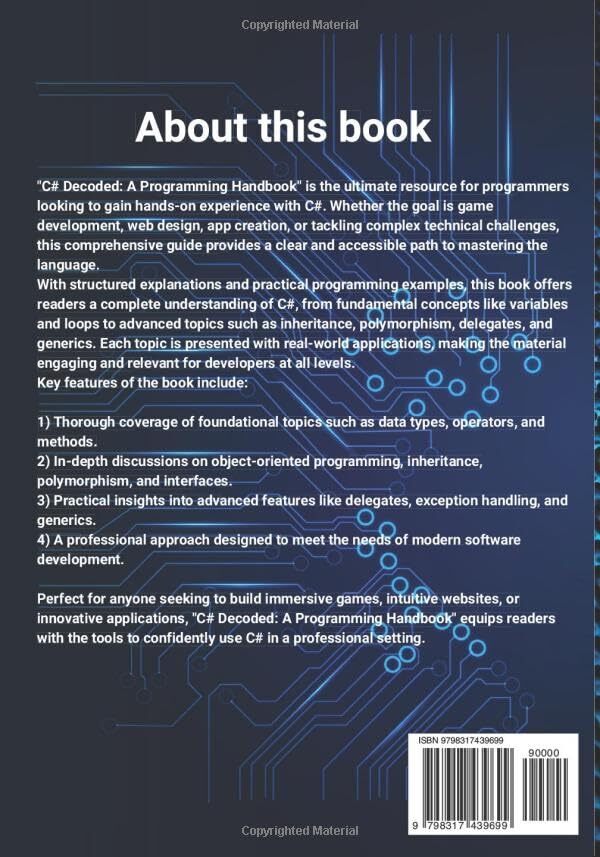 Copyrighted Material

About this book

"C# Decoded: A Programming Handbook" is the ultimate resource for programmers looking to gain hands-on experience with C#. Whether the goal is game development, web design, app creation, or tackling complex technical challenges, this comprehensive guide provides a clear and accessible path to mastering the language.
With structured explanations and practical programming examples, this book offers readers a complete understanding of C#, from fundamental concepts like variables and loops to advanced topics such as inheritance, polymorphism, delegates, and generics. Each topic is presented with real-world applications, making the material engaging and relevant for developers at all levels.
Key features of the book include:

1) Thorough coverage of foundational topics such as data types, operators, and methods.
2) In-depth discussions on object-oriented programming, inheritance, polymorphism, and interfaces.
3) Practical insights into advanced features like delegates, exception handling, and generics.
4) A professional approach designed to meet the needs of modern software development.

Perfect for anyone seeking to build immersive games, intuitive websites, or innovative applications, "C# Decoded: A Programming Handbook" equips readers with the tools to confidently use C# in a professional setting.

ISBN 9798317439699

90000

9 798317 439699

Copyrighted Material